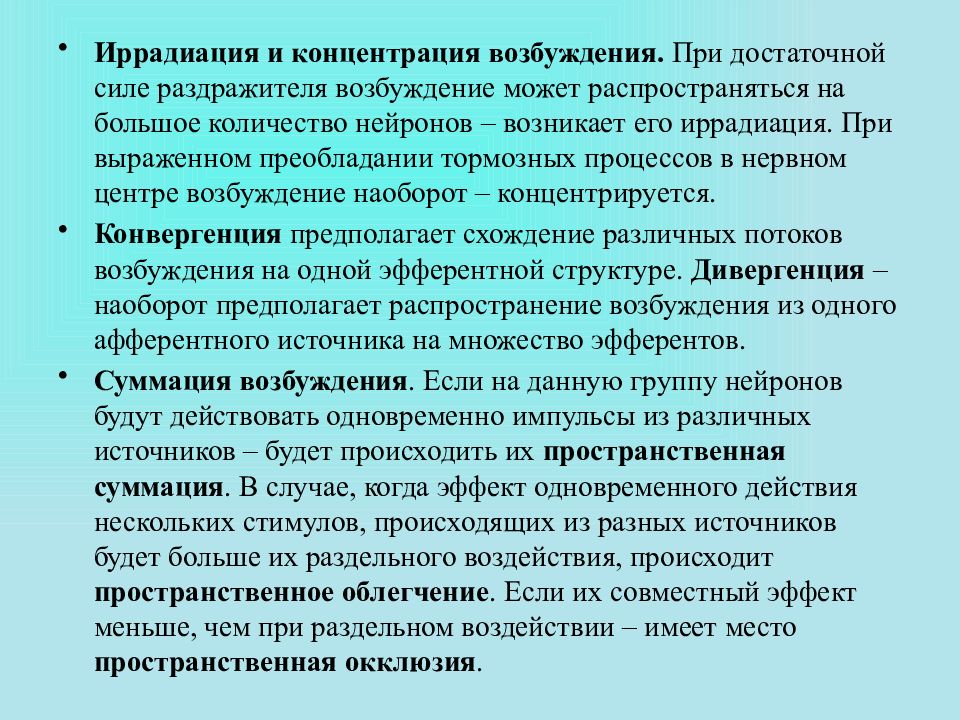 • Иррадиация и концентрация возбуждения. При достаточной силе раздражителя возбуждение может распространяться на большое количество нейронов – возникает его иррадиация. При выраженном преобладании тормозных процессов в нервном центре возбуждение наоборот – концентрируется.

• Конвергенция предполагает схождение различных потоков возбуждения на одной эфферентной структуре. Дивергенция – наоборот предполагает распространение возбуждения из одного афферентного источника на множество эфферентов.

• Суммация возбуждения. Если на данную группу нейронов будут действовать одновременно импульсы из различных источников – будет происходить их пространственная суммация. В случае, когда эффект одновременного действия нескольких стимулов, происходящих из разных источников будет больше их раздельного воздействия, происходит пространственное облегчение. Если их совместный эффект меньше, чем при раздельном воздействии – имеет место пространственная окклюзия.